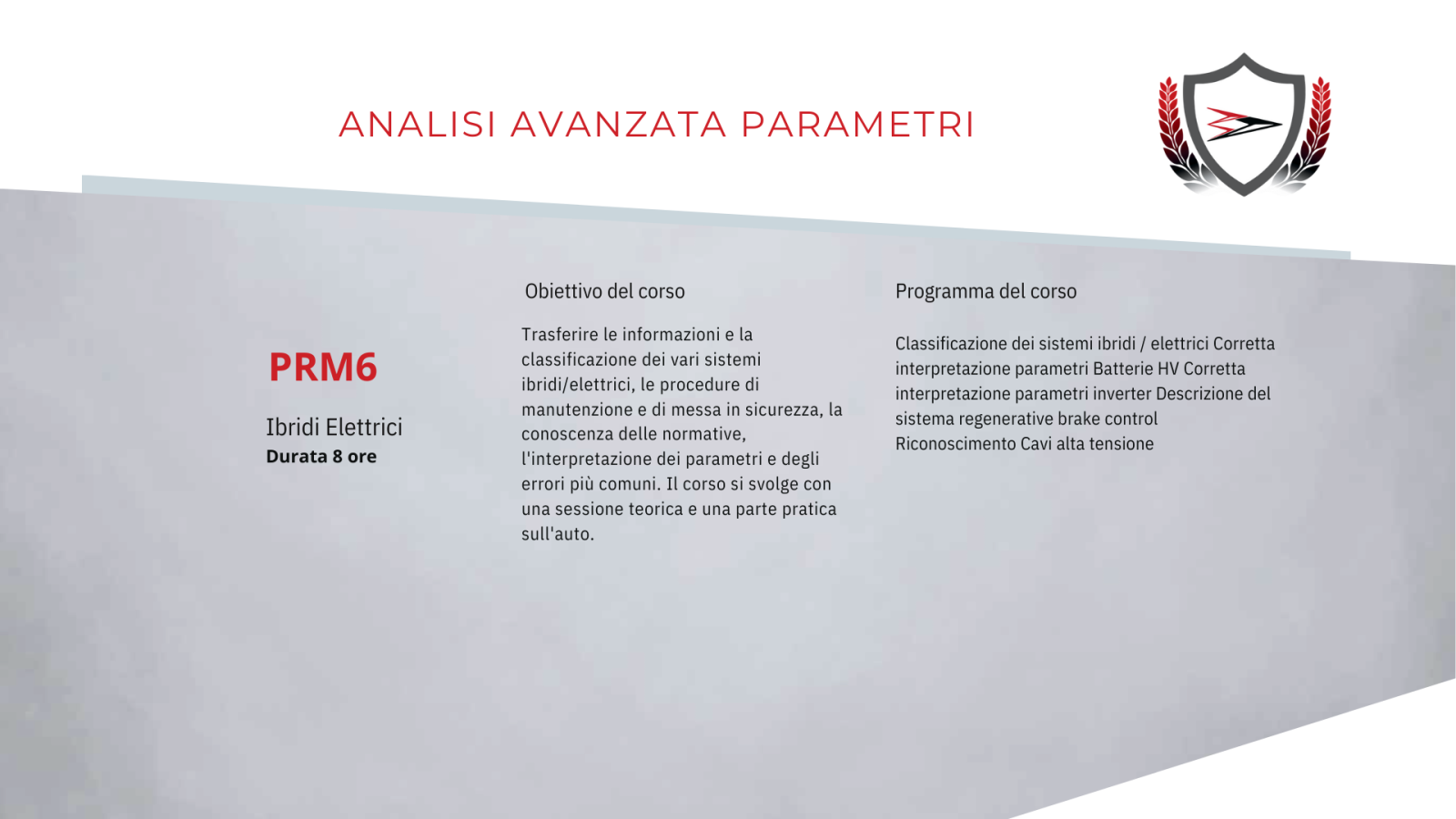 ANALISI AVANZATA PARAMETRI

PRM6

Ibridi Elettrici
Durata 8 ore

Obiettivo del corso

Trasferire le informazioni e la classificazione dei vari sistemi ibridi/elettrici, le procedure di manutenzione e di messa in sicurezza, la conoscenza delle normative, l'interpretazione dei parametri e degli errori più comuni. Il corso si svolge con una sessione teorica e una parte pratica sull'auto.

Programma del corso

Classificazione dei sistemi ibridi / elettrici Corretta interpretazione parametri Batterie HV Corretta interpretazione parametri inverter Descrizione del sistema regenerative brake control Riconoscimento Cavi alta tensione